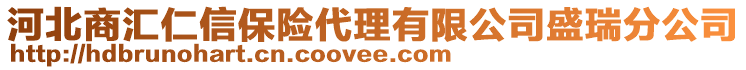 河北商汇仁信保险代理有限公司盛瑞分公司
http://hdbrunohart.cn.coovee.com